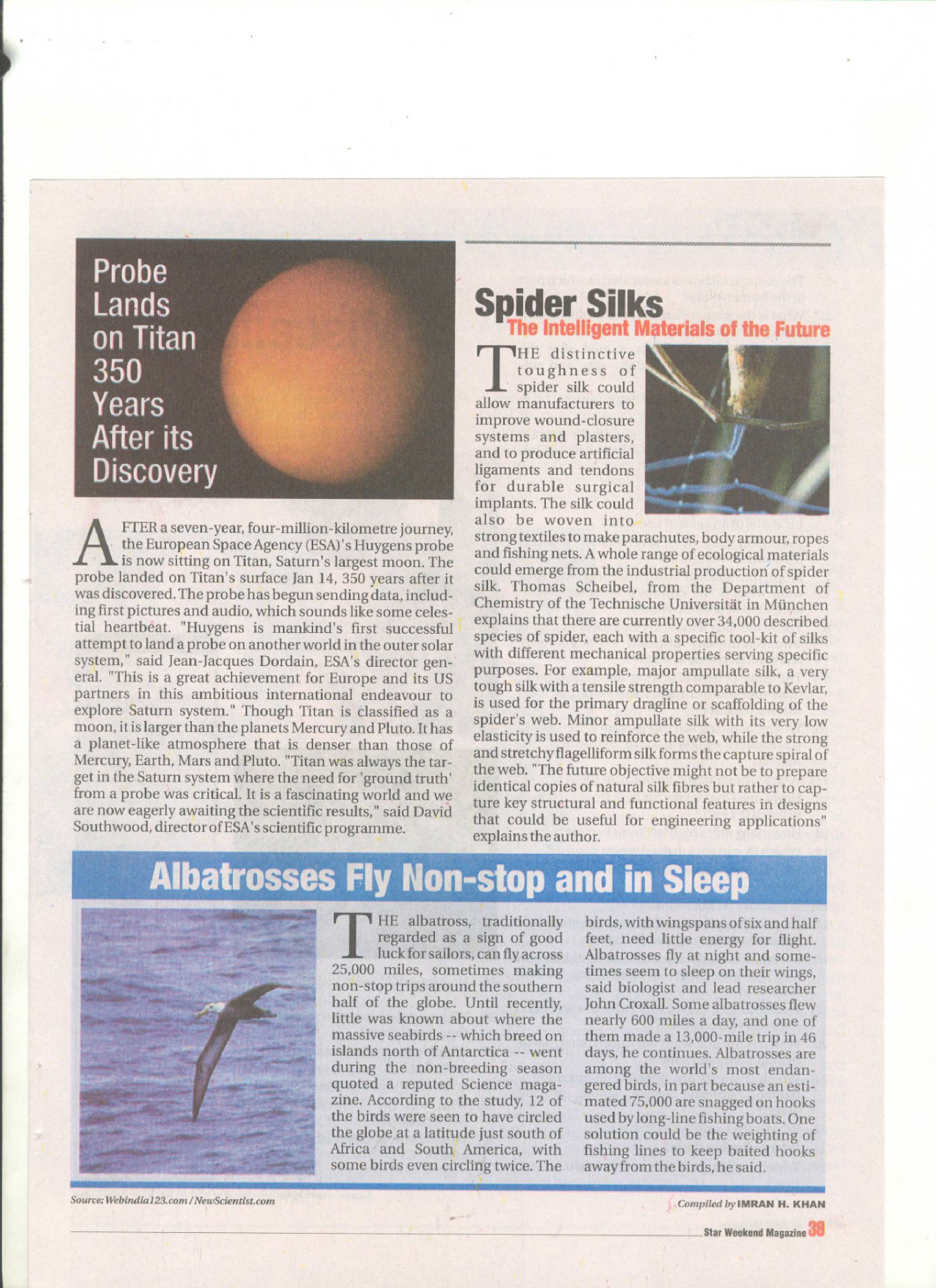 Probe Lands on Titan 350 Years After its Discovery

AFTER a seven-year, four-million-kilometre journey, the European Space Agency (ESA)'s Huygens probe is now sitting on Titan, Saturn's largest moon. The probe landed on Titan's surface Jan 14, 350 years after it was discovered. The probe has begun sending data, including first pictures and audio, which sounds like some celestial heartbeat. "Huygens is mankind's first successful attempt to land a probe on another world in the outer solar system," said Jean-Jacques Dordain, ESA's director general. "This is a great achievement for Europe and its US partners in this ambitious international endeavour to explore Saturn system." Though Titan is classified as a moon, it is larger than the planets Mercury and Pluto. It has a planet-like atmosphere that is denser than those of Mercury, Earth, Mars and Pluto. "Titan was always the target in the Saturn system where the need for 'ground truth' from a probe was critical. It is a fascinating world and we are now eagerly awaiting the scientific results," said David Southwood, director of ESA's scientific programme.

Spider Silks
The Intelligent Materials of the Future

THE distinctive toughness of spider silk could allow manufacturers to improve wound-closure systems and plasters, and to produce artificial ligaments and tendons for durable surgical implants. The silk could also be woven into strong textiles to make parachutes, body armour, ropes and fishing nets. A whole range of ecological materials could emerge from the industrial production of spider silk. Thomas Scheibel, from the Department of Chemistry of the Technische Universität in München explains that there are currently over 34,000 described species of spider, each with a specific tool-kit of silks with different mechanical properties serving specific purposes. For example, major ampullate silk, a very tough silk with a tensile strength comparable to Kevlar, is used for the primary dragline or scaffolding of the spider's web. Minor ampullate silk with its very low elasticity is used to reinforce the web, while the strong and stretchy flagelliform silk forms the capture spiral of the web. "The future objective might not be to prepare identical copies of natural silk fibres but rather to capture key structural and functional features in designs that could be useful for engineering applications" explains the author.

Albatrosses Fly Non-stop and in Sleep

THE albatross, traditionally regarded as a sign of good luck for sailors, can fly across 25,000 miles, sometimes making non-stop trips around the southern half of the globe. Until recently, little was known about where the massive seabirds -- which breed on islands north of Antarctica -- went during the non-breeding season quoted a reputed Science magazine. According to the study, 12 of the birds were seen to have circled the globe at a latitude just south of Africa and South America, with some birds even circling twice. The birds, with wingspans of six and half feet, need little energy for flight. Albatrosses fly at night and sometimes seem to sleep on their wings, said biologist and lead researcher John Croxall. Some albatrosses flew nearly 600 miles a day, and one of them made a 13,000-mile trip in 46 days, he continues. Albatrosses are among the world's most endangered birds, in part because an estimated 75,000 are snagged on hooks used by long-line fishing boats. One solution could be the weighting of fishing lines to keep baited hooks away from the birds, he said.

Source: Webindia123.com / NewScientist.com

Compiled by IMRAN H. KHAN

Star Weekend Magazine 39